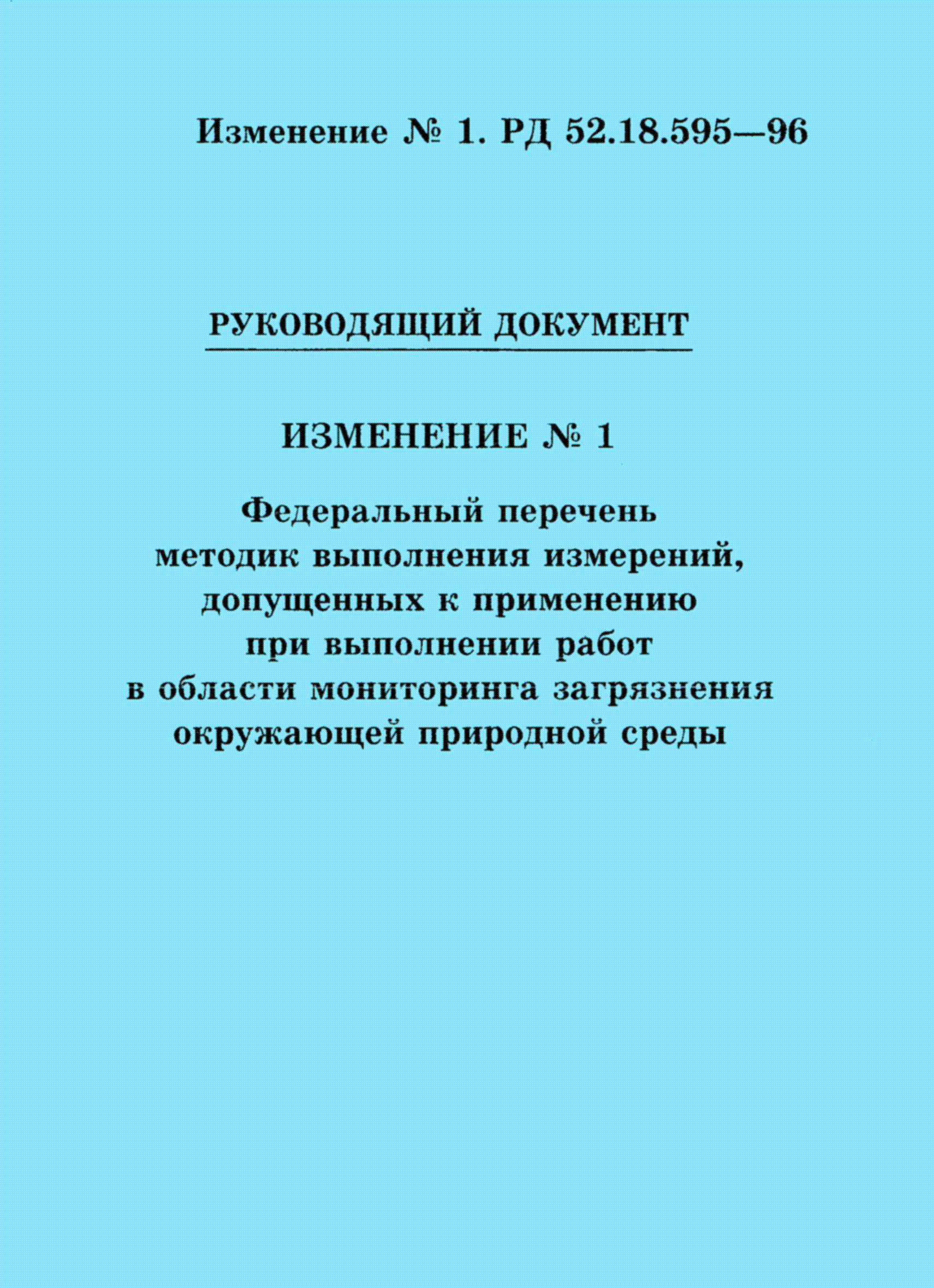 Изменение № 1. РД 52.18.595—96

РУКОВОДЯЩИЙ ДОКУМЕНТ

ИЗМЕНЕНИЕ № 1

Федеральный перечень методик выполнения измерений, допущенных к применению при выполнении работ в области мониторинга загрязнения окружающей природной среды